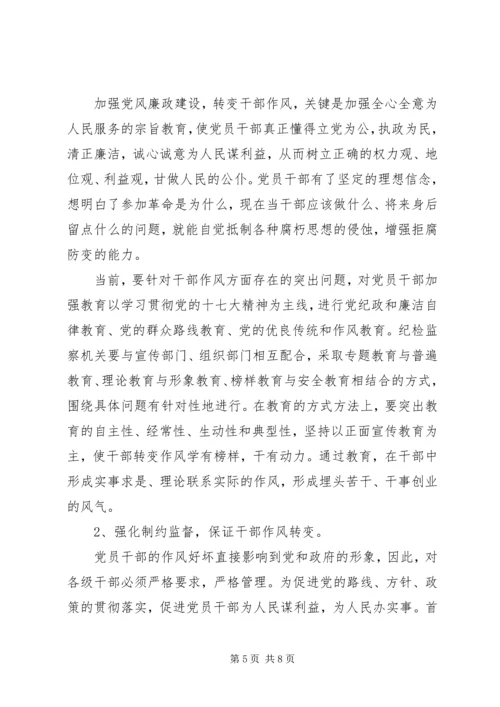 加强党风廉政建设，转变干部作风，关键是加强全心全意为人民服务的宗旨教育，使党员干部真正懂得立党为公，执政为民，清正廉洁，诚心诚意为人民谋利益，从而树立正确的权力观、地位观、利益观，甘做人民的公仆。党员干部有了坚定的理想信念，想明白了参加革命是为什么，现在当干部应该做什么、将来身后留点什么的问题，就能自觉抵制各种腐朽思想的侵蚀，增强拒腐防变的能力。

当前，要针对干部作风方面存在的突出问题，对党员干部加强教育以学习贯彻党的十七大精神为主线，进行党纪政和廉洁自律教育、党的群众路线教育、党的优良传统和作风教育。纪检监察机关要与宣传部门、组织部门相互配合，采取专题教育与普遍教育、理论教育与形象教育、榜样教育与安全教育相结合的方式，围绕具体问题有针对性地进行。在教育的方式方法上，要突出教育的自主性、经常性、生动性和典型性，坚持以正面宣传教育为主，使干部转变作风学有榜样，干有动力。通过教育，在干部中形成实事求是、理论联系实际的作风，形成埋头苦干、干事创业的风气。

2、强化制约监督，保证干部作风转变。

党员干部的作风好坏直接影响到党和政府的形象，因此，对各级干部必须严格要求，严格管理。为促进党的路线、方针、政策的贯彻落实，促进党员干部为人民谋利益，为人民办实事。首

第 5 页 共 8 页